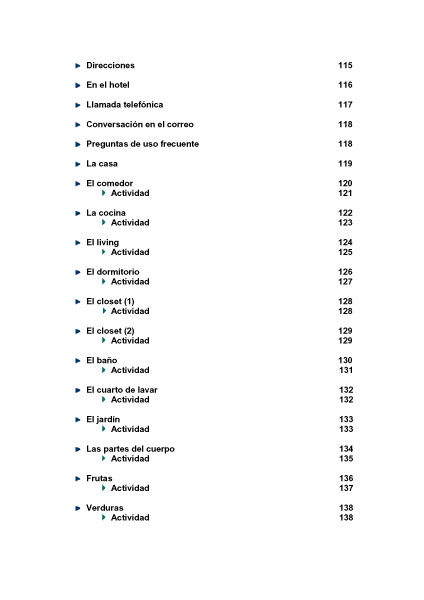 Direcciones 115

En el hotel 116

Llamada telefónica 117

Conversación en el correo 118

Preguntas de uso frecuente 118

La casa 119

El comedor 120
Actividad 121

La cocina 122
Actividad 123

El living 124
Actividad 125

El dormitorio 126
Actividad 127

El closet (1) 128
Actividad 128

El closet (2) 129
Actividad 129

El baño 130
Actividad 131

El cuarto de lavar 132
Actividad 132

El jardín 133
Actividad 133

Las partes del cuerpo 134
Actividad 135

Frutas 136
Actividad 137

Verduras 138
Actividad 138